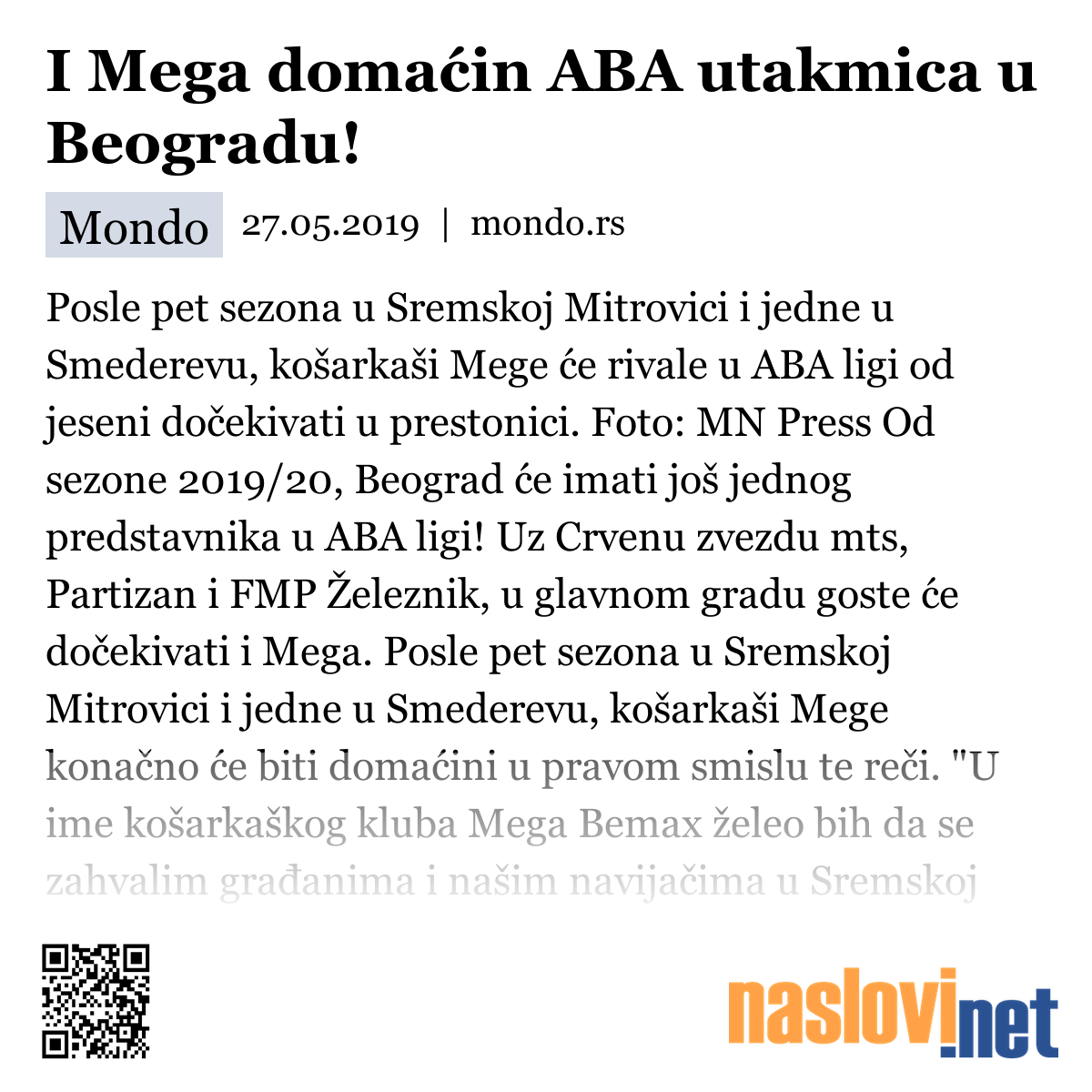 I Mega domaćin ABA utakmica u Beogradu!

Mondo 27.05.2019 | mondo.rs

Posle pet sezona u Sremskoj Mitrovici i jedne u Smederevu, košarkaši Mege će rivale u ABA ligi od jeseni dočekivati u prestonici. Foto: MN Press Od sezone 2019/20, Beograd će imati još jednog predstavnika u ABA ligi! Uz Crvenu zvezdu mts, Partizan i FMP Železnik, u glavnom gradu goste će dočekivati i Mega. Posle pet sezona u Sremskoj Mitrovici i jedne u Smederevu, košarkaši Mege konačno će biti domaćini u pravom smislu te reči. "U ime košarkaškog kluba Mega Bemax želeo bih da se zahvalim građanima i našim navijačima u Sremskoj

naslovi.net